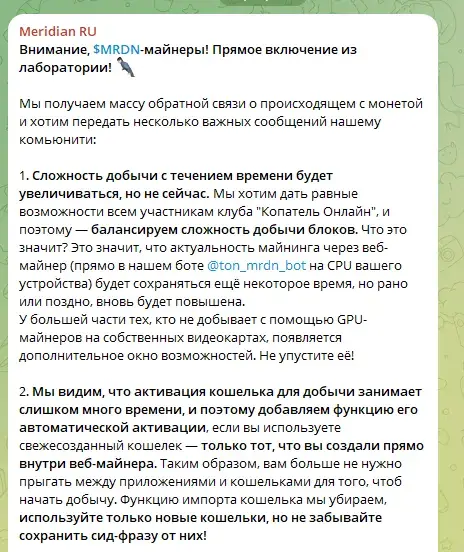 Meridian RU
Внимание, $MRDN-майнеры! Прямое включение из лаборатории!

Мы получаем массу обратной связи о происходящем с монетой и хотим передать несколько важных сообщений нашему комьюнити:

1. Сложность добычи с течением времени будет увеличиваться, но не сейчас. Мы хотим дать равные возможности всем участникам клуба "Копатель Онлайн", и поэтому — балансируем сложность добычи блоков. Что это значит? Это значит, что актуальность майнинга через веб-майнер (прямо в нашем боте @ton_mrdn_bot на CPU вашего устройства) будет сохраняться ещё некоторое время, но рано или поздно, вновь будет повышена.
У большей части тех, кто не добывает с помощью GPU-майнеров на собственных видеокартах, появляется дополнительное окно возможностей. Не упустите её!

2. Мы видим, что активация кошелька для добычи занимает слишком много времени, и поэтому добавляем функцию его автоматической активации, если вы используете свежесозданный кошелек — только тот, что вы создали прямо внутри веб-майнера. Таким образом, вам больше не нужно прыгать между приложениями и кошельками для того, чтоб начать добычу. Функцию импорта кошелька мы убираем, используйте только новые кошельки, но не забывайте сохранить сид-фразу от них!